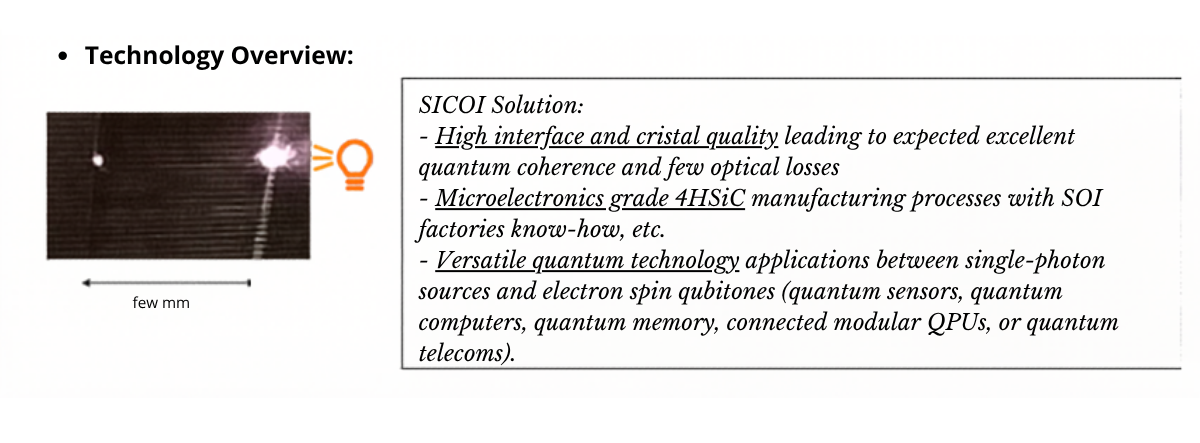 • Technology Overview:

few mm

SICOI Solution:
- High interface and cristal quality leading to expected excellent quantum coherence and few optical losses
- Microelectronics grade 4HSiC manufacturing processes with SOI factories know-how, etc.
- Versatile quantum technology applications between single-photon sources and electron spin qubitones (quantum sensors, quantum computers, quantum memory, connected modular QPUs, or quantum telecoms).